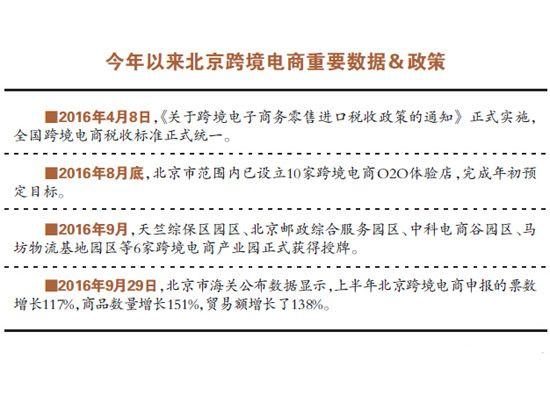 今年以来北京跨境电商重要数据&政策

■2016年4月8日,《关于跨境电子商务零售进口税收政策的通知》正式实施,全国跨境电商税收标准正式统一。

■2016年8月底,北京市范围内已设立10家跨境电商O2O体验店,完成年初预定目标。

■2016年9月,天竺综保区园区、北京邮政综合服务园区、中科电商谷园区、马坊物流基地园区等6家跨境电商产业园正式获得授牌。

■2016年9月29日,北京市海关公布数据显示,上半年北京跨境电商申报的票数增长117%,商品数量增长151%,贸易额增长了138%。